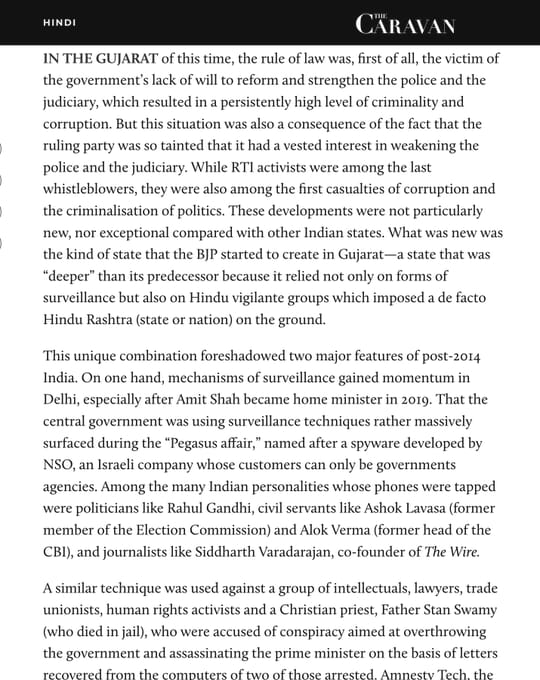 HINDI

THE CARAVAN

IN THE GUJARAT of this time, the rule of law was, first of all, the victim of the government's lack of will to reform and strengthen the police and the judiciary, which resulted in a persistently high level of criminality and corruption. But this situation was also a consequence of the fact that the ruling party was so tainted that it had a vested interest in weakening the police and the judiciary. While RTI activists were among the last whistleblowers, they were also among the first casualties of corruption and the criminalisation of politics. These developments were not particularly new, nor exceptional compared with other Indian states. What was new was the kind of state that the BJP started to create in Gujarat—a state that was "deeper" than its predecessor because it relied not only on forms of surveillance but also on Hindu vigilante groups which imposed a de facto Hindu Rashtra (state or nation) on the ground.

This unique combination foreshadowed two major features of post-2014 India. On one hand, mechanisms of surveillance gained momentum in Delhi, especially after Amit Shah became home minister in 2019. That the central government was using surveillance techniques rather massively surfaced during the "Pegasus affair," named after a spyware developed by NSO, an Israeli company whose customers can only be governments agencies. Among the many Indian personalities whose phones were tapped were politicians like Rahul Gandhi, civil servants like Ashok Lavasa (former member of the Election Commission) and Alok Verma (former head of the CBI), and journalists like Siddharth Varadarajan, co-founder of The Wire.

A similar technique was used against a group of intellectuals, lawyers, trade unionists, human rights activists and a Christian priest, Father Stan Swamy (who died in jail), who were accused of conspiracy aimed at overthrowing the government and assassinating the prime minister on the basis of letters recovered from the computers of two of those arrested. Amnesty Tech, the